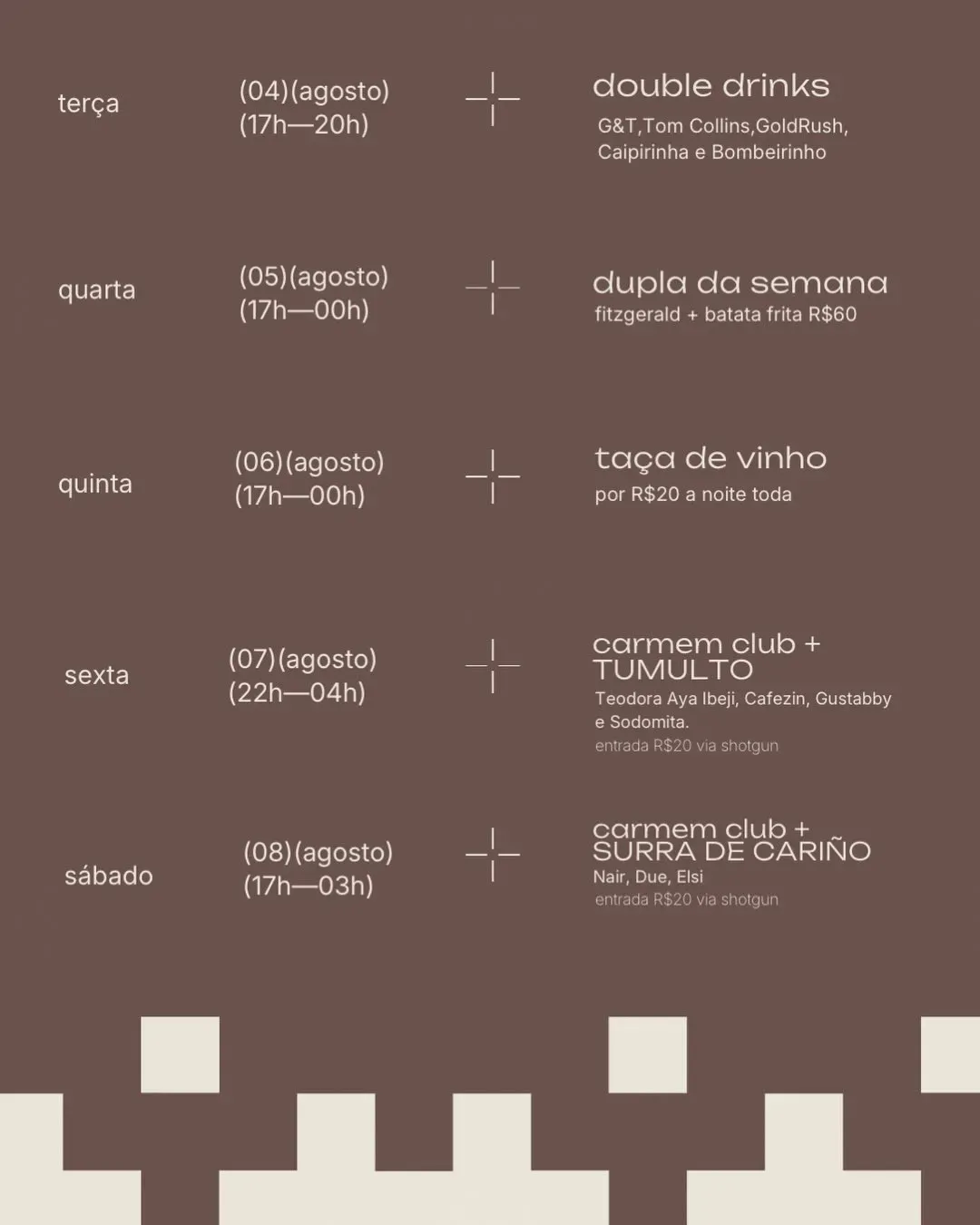 terça

(04)(agosto)
(17h—20h)

double drinks
G&T,Tom Collins,GoldRush, Caipirinha e Bombeirinho

quarta

(05)(agosto)
(17h—00h)

dupla da semana
fitzgerald + batata frita R$60

quinta

(06)(agosto)
(17h—00h)

taça de vinho
por R$20 a noite toda

sexta

(07)(agosto)
(22h—04h)

carmem club + TUMULTO
Teodora Aya Ibeji, Cafezin, Gustabby e Sodomita.
entrada R$20 via shotgun

sábado

(08)(agosto)
(17h—03h)

carmem club + SURRA DE CARIÑO
Nair, Due, Elsi
entrada R$20 via shotgun